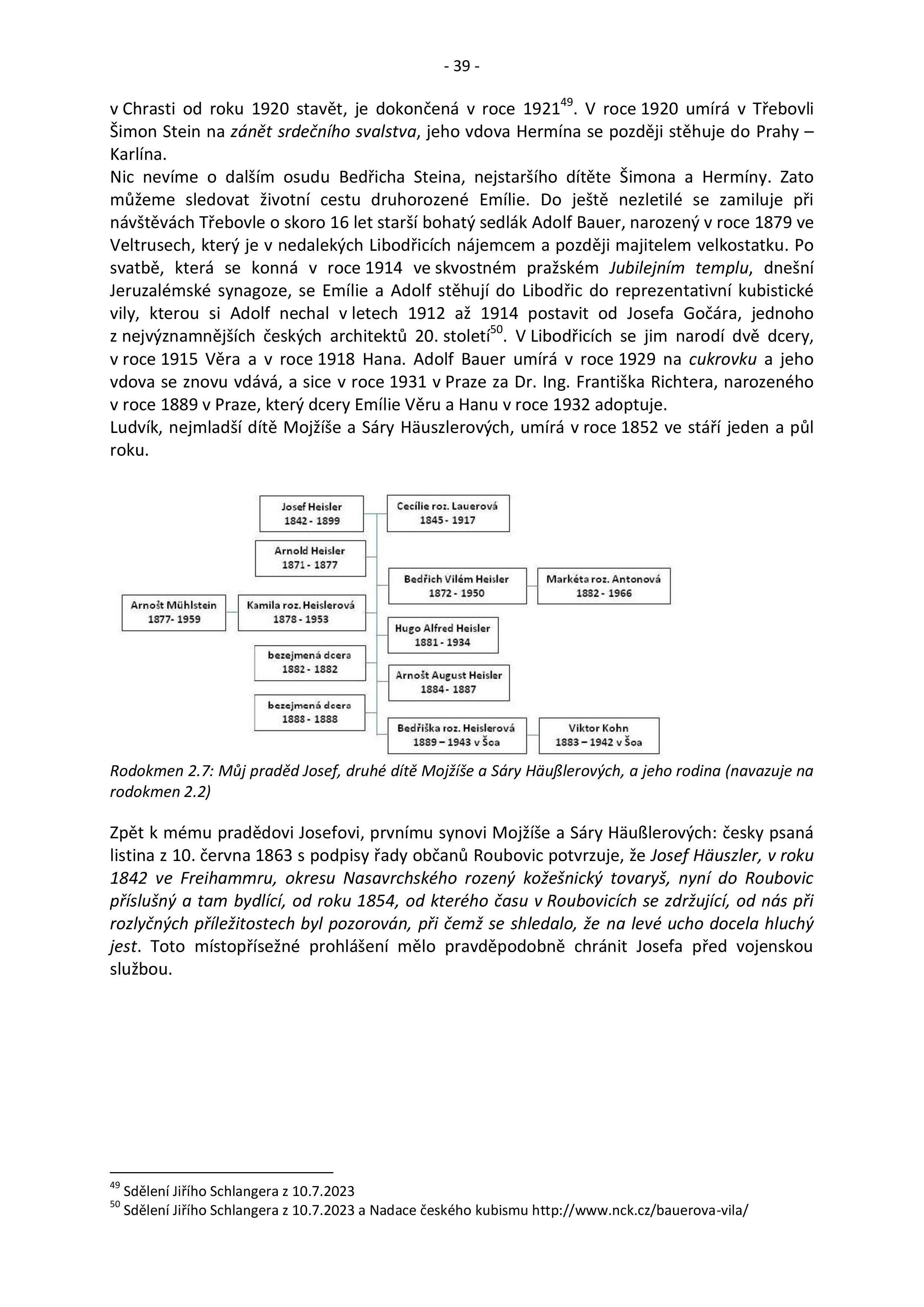 - 39 -

v Chrasti od roku 1920 stavět, je dokončená v roce 1921$^{49}$. V roce 1920 umírá v Třebovli Šimon Stein na zánět srdečního svalstva, jeho vdova Hermína se později stěhuje do Prahy – Karlína.
Nic nevíme o dalším osudu Bedřicha Steina, nejstaršího dítěte Šimona a Hermíny. Zato můžeme sledovat životní cestu druhorozené Emílie. Do ještě nezletilé se zamiluje při návštěvách Třebovle o skoro 16 let starší bohatý sedlák Adolf Bauer, narozený v roce 1879 ve Veltrusech, který je v nedalekých Libodřicích nájemcem a později majitelem velkostatku. Po svatbě, která se konná v roce 1914 ve skvostném pražském Jubilejním templu, dnešní Jeruzalémské synagoze, se Emílie a Adolf stěhují do Libodřic do reprezentativní kubistické vily, kterou si Adolf nechal v letech 1912 až 1914 postavit od Josefa Gočára, jednoho z nejvýznamnějších českých architektů 20. století$^{50}$. V Libodřicích se jim narodí dvě dcery, v roce 1915 Věra a v roce 1918 Hana. Adolf Bauer umírá v roce 1929 na cukrovku a jeho vdova se znovu vdává, a sice v roce 1931 v Praze za Dr. Ing. Františka Richtera, narozeného v roce 1889 v Praze, který dcery Emílie Věru a Hanu v roce 1932 adoptuje.
Ludvík, nejmladší dítě Mojžíše a Sáry Häuszlerových, umírá v roce 1852 ve stáří jeden a půl roku.

Josef Heisler
1842 - 1899

Cecílie roz. Lauerová
1845 - 1917

Arnold Heisler
1871 - 1877

Bedřich Vilém Heisler
1872 - 1950

Markéta roz. Antonová
1882 - 1966

Arnošt Mühlstein
1877- 1959

Kamila roz. Heislerová
1878 - 1953

Hugo Alfred Heisler
1881 - 1934

bezejmená dcera
1882 - 1882

Arnošt August Heisler
1884 - 1887

bezejmená dcera
1888 - 1888

Bedřiška roz. Heislerová
1889 – 1943 v Šoa

Viktor Kohn
1883 – 1942 v Šoa

Rodokmen 2.7: Můj praděd Josef, druhé dítě Mojžíše a Sáry Häußlerových, a jeho rodina (navazuje na rodokmen 2.2)

Zpět k mému pradědovi Josefovi, prvnímu synovi Mojžíše a Sáry Häußlerových: česky psaná listina z 10. června 1863 s podpisy řady občanů Roubovic potvrzuje, že Josef Häuszler, v roku 1842 ve Freihammru, okresu Nasavrchského rozený kožešnický tovaryš, nyní do Roubovic příslušný a tam bydlící, od roku 1854, od kterého času v Roubovicích se zdržující, od nás při rozlyčných příležitostech byl pozorován, při čemž se shledalo, že na levé ucho docela hluchý jest. Toto místopřísežné prohlášení mělo pravděpodobně chránit Josefa před vojenskou službou.

$^{49}$ Sdělení Jiřího Schlangera z 10.7.2023
$^{50}$ Sdělení Jiřího Schlangera z 10.7.2023 a Nadace českého kubismu http://www.nck.cz/bauerova-vila/